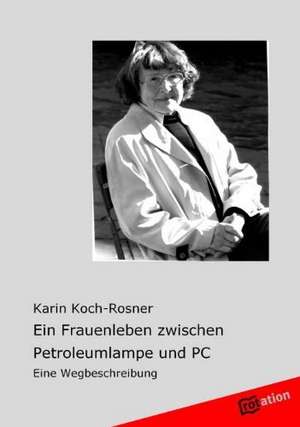 Karin Koch-Rosner
Ein Frauenleben zwischen Petroleumlampe und PC
Eine Wegbeschreibung

rotation